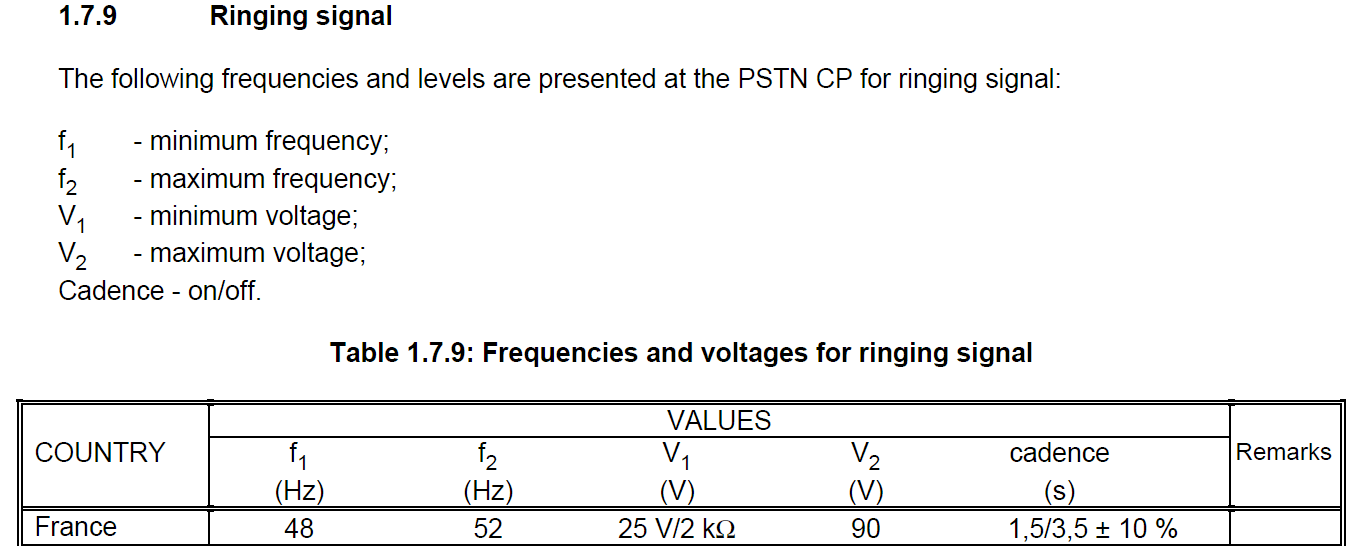 1.7.9 Ringing signal

The following frequencies and levels are presented at the PSTN CP for ringing signal:

$f_1$ - minimum frequency;
$f_2$ - maximum frequency;
$V_1$ - minimum voltage;
$V_2$ - maximum voltage;
Cadence - on/off.

Table 1.7.9: Frequencies and voltages for ringing signal

| COUNTRY | VALUES | | | | | Remarks |
|---|---|---|---|---|---|---|
| | $f_1$ (Hz) | $f_2$ (Hz) | $V_1$ (V) | $V_2$ (V) | cadence (s) | |
| France | 48 | 52 | 25 V/2 kΩ | 90 | 1,5/3,5 ± 10 % | |